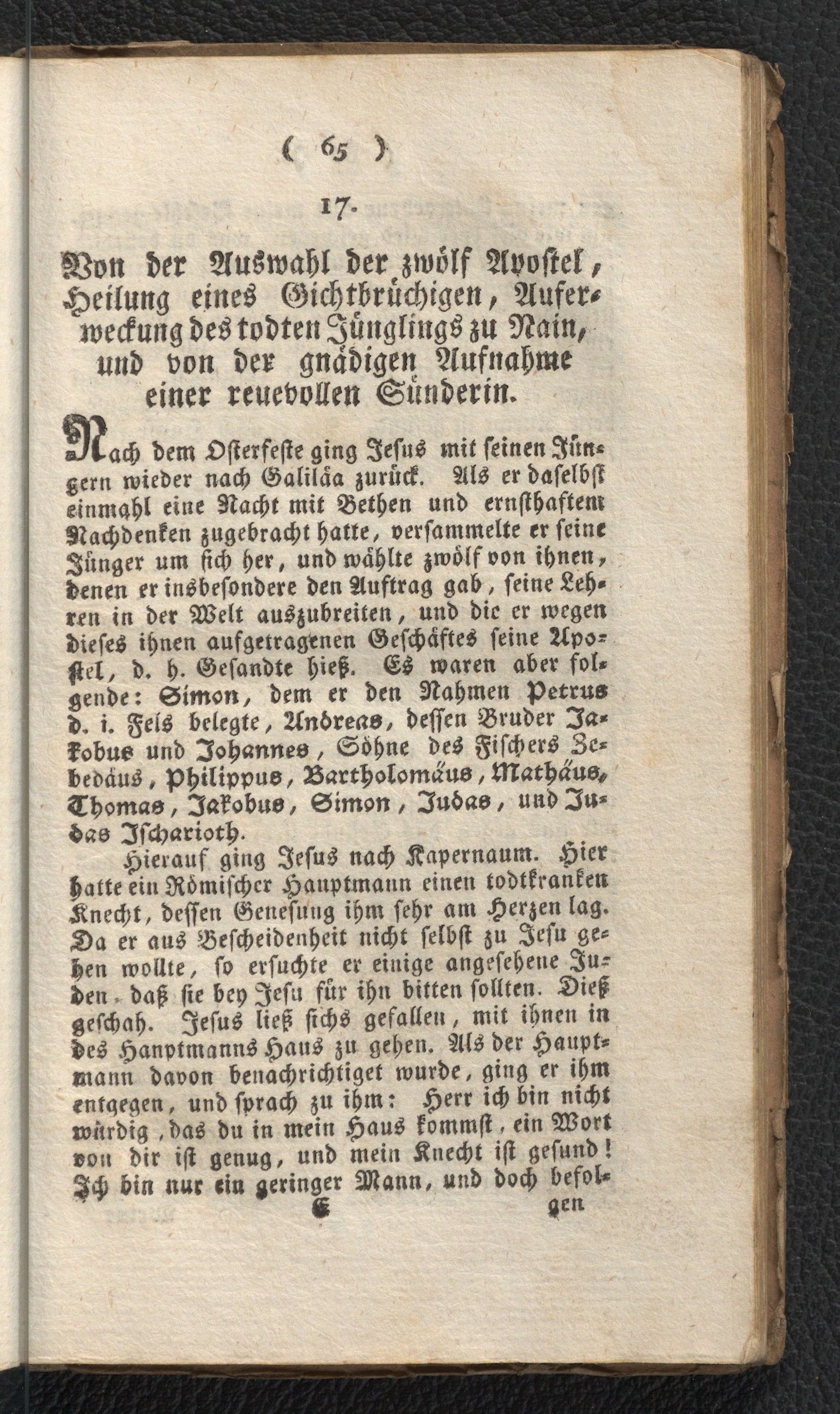 ( 65 )

17.

Von der Auswahl der zwölf Apostel, Heilung eines Gichtbrüchigen, Auferweckung des todten Jünglings zu Nain, und von der gnädigen Aufnahme einer reuevollen Sünderin.

Nach dem Osterfeste ging Jesus mit seinen Jüngern wieder nach Galiläa zurück. Als er daselbst einmahl eine Nacht mit Bethen und ernsthaftem Nachdenken zugebracht hatte, versammelte er seine Jünger um sich her, und wählte zwölf von ihnen, denen er insbesondere den Auftrag gab, seine Lehren in der Welt auszubreiten, und die er wegen dieses ihnen aufgetragenen Geschäftes seine Apostel, d. h. Gesandte hieß. Es waren aber folgende: Simon, dem er den Nahmen Petrus d. i. Fels belegte, Andreas, dessen Bruder Jakobus und Johannes, Söhne des Fischers Zebedäus, Philippus, Bartholomäus, Mathäus, Thomas, Jakobus, Simon, Judas, und Judas Ischarioth.

Hierauf ging Jesus nach Kapernaum. Hier hatte ein Römischer Hauptmann einen todtkranken Knecht, dessen Genesung ihm sehr am Herzen lag. Da er aus Bescheidenheit nicht selbst zu Jesu gehen wollte, so ersuchte er einige angesehene Juden, daß sie bey Jesu für ihn bitten sollten. Dieß geschah. Jesus ließ sichs gefallen, mit ihnen in des Hauptmanns Haus zu gehen. Als der Hauptmann davon benachrichtiget wurde, ging er ihm entgegen, und sprach zu ihm: Herr ich bin nicht würdig, das du in mein Haus kommst, ein Wort von dir ist genug, und mein Knecht ist gesund! Ich bin nur ein geringer Mann, und doch befol-

E gen